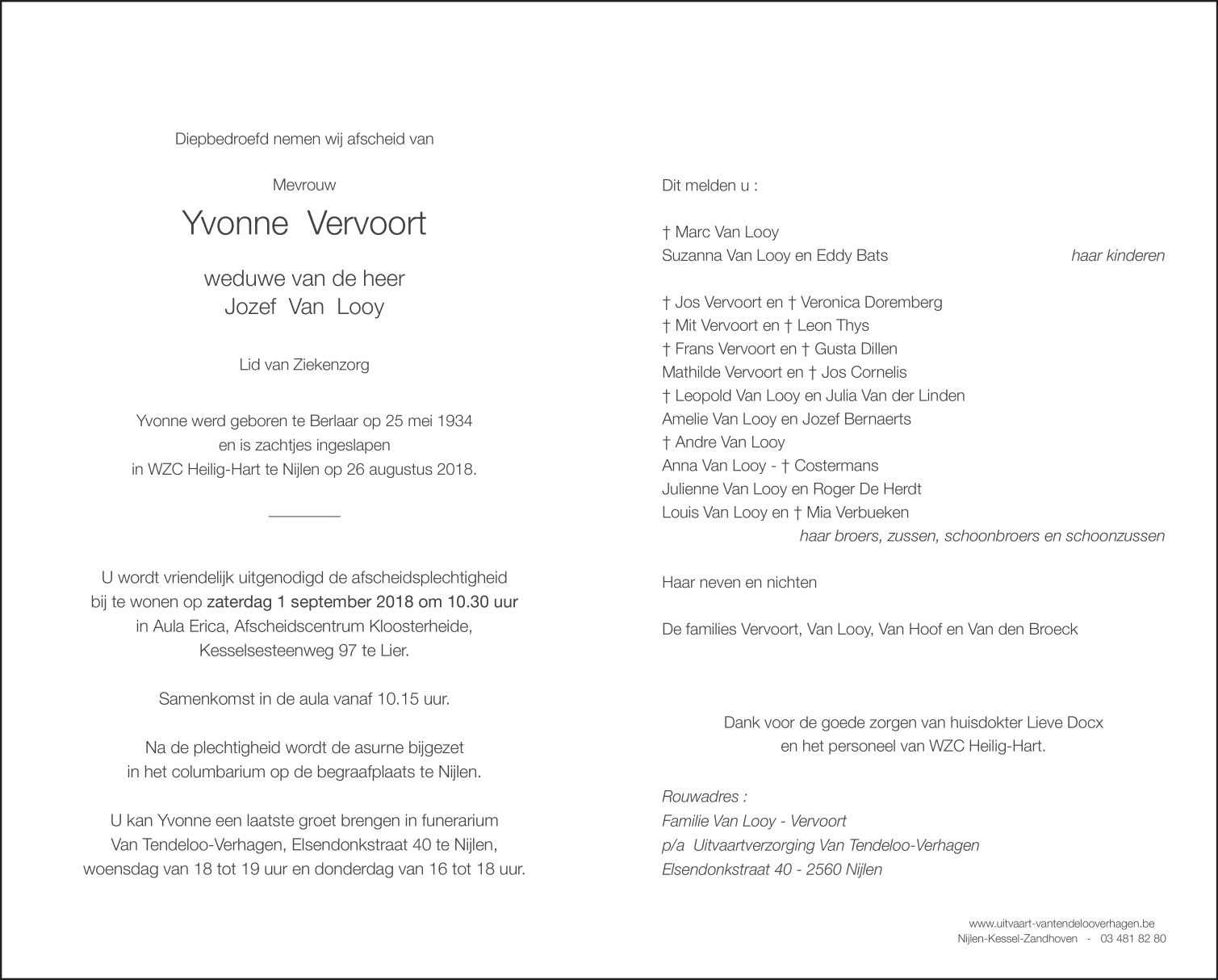 Diepbedroefd nemen wij afscheid van

Mevrouw

Yvonne Vervoort

weduwe van de heer
Jozef Van Looy

Lid van Ziekenzorg

Yvonne werd geboren te Berlaar op 25 mei 1934
en is zachtjes ingeslapen
in WZC Heilig-Hart te Nijlen op 26 augustus 2018.

U wordt vriendelijk uitgenodigd de afscheidsplechtigheid bij te wonen op zaterdag 1 september 2018 om 10.30 uur in Aula Erica, Afscheidscentrum Kloosterheide, Kesselsesteenweg 97 te Lier.

Samenkomst in de aula vanaf 10.15 uur.

Na de plechtigheid wordt de asurne bijgezet in het columbarium op de begraafplaats te Nijlen.

U kan Yvonne een laatste groet brengen in funerarium Van Tendeloo-Verhagen, Elsendonkstraat 40 te Nijlen, woensdag van 18 tot 19 uur en donderdag van 16 tot 18 uur.

Dit melden u :

† Marc Van Looy
Suzanna Van Looy en Eddy Bats
haar kinderen

† Jos Vervoort en † Veronica Doremberg
† Mit Vervoort en † Leon Thys
† Frans Vervoort en † Gusta Dillen
Mathilde Vervoort en † Jos Cornelis
† Leopold Van Looy en Julia Van der Linden
Amelie Van Looy en Jozef Bernaerts
† Andre Van Looy
Anna Van Looy - † Costermans
Julienne Van Looy en Roger De Herdt
Louis Van Looy en † Mia Verbueken
haar broers, zussen, schoonbroers en schoonzussen

Haar neven en nichten

De families Vervoort, Van Looy, Van Hoof en Van den Broeck

Dank voor de goede zorgen van huisdokter Lieve Docx
en het personeel van WZC Heilig-Hart.

Rouwadres :
Familie Van Looy - Vervoort
p/a Uitvaartverzorging Van Tendeloo-Verhagen
Elsendonkstraat 40 - 2560 Nijlen

www.uitvaart-vantendelooverhagen.be
Nijlen-Kessel-Zandhoven - 03 481 82 80